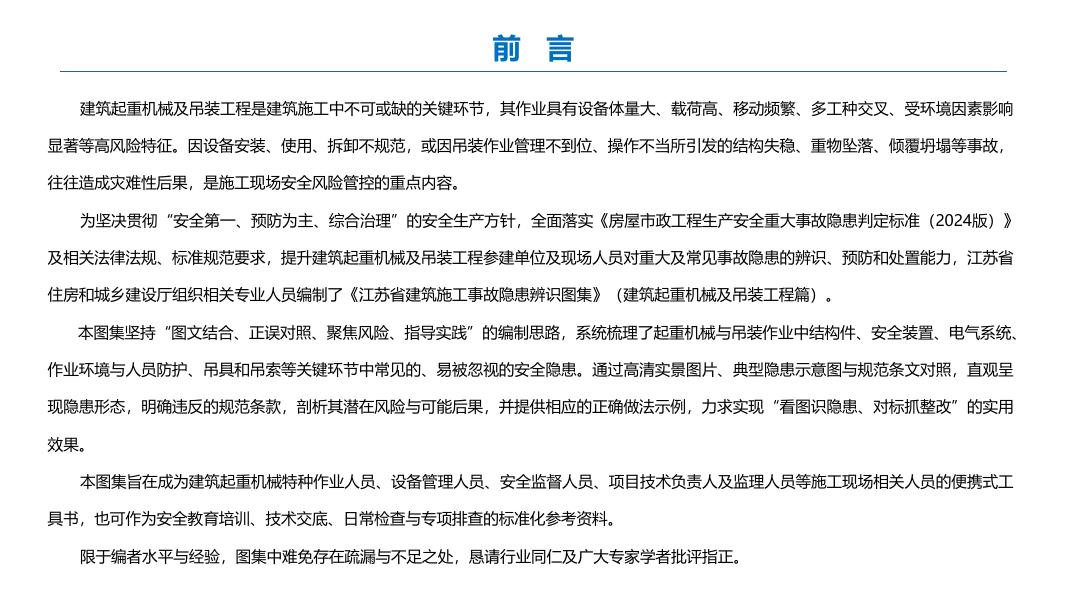 前 言

建筑起重机械及吊装工程是建筑施工中不可或缺的关键环节，其作业具有设备体量大、载荷高、移动频繁、多工种交叉、受环境因素影响显著等高风险特征。因设备安装、使用、拆卸不规范，或因吊装作业管理不到位、操作不当所引发的结构失稳、重物坠落、倾覆坍塌等事故，往往造成灾难性后果，是施工现场安全风险管控的重点内容。

为坚决贯彻“安全第一、预防为主、综合治理”的安全生产方针，全面落实《房屋市政工程生产安全重大事故隐患判定标准（2024版）》及相关法律法规、标准规范要求，提升建筑起重机械及吊装工程参建单位及现场人员对重大及常见事故隐患的辨识、预防和处置能力，江苏省住房和城乡建设厅组织相关专业人员编制了《江苏省建筑施工事故隐患辨识图集》（建筑起重机械及吊装工程篇）。

本图集坚持“图文结合、正误对照、聚焦风险、指导实践”的编制思路，系统梳理了起重机械与吊装作业中结构件、安全装置、电气系统、作业环境与人员防护、吊具和吊索等关键环节中常见的、易被忽视的安全隐患。通过高清实景图片、典型隐患示意图与规范条文对照，直观呈现隐患形态，明确违反的规范条款，剖析其潜在风险与可能后果，并提供相应的正确做法示例，力求实现“看图识隐患、对标抓整改”的实用效果。

本图集旨在成为建筑起重机械特种作业人员、设备管理人员、安全监督人员、项目技术负责人及监理人员等施工现场相关人员的便携式工具书，也可作为安全教育培训、技术交底、日常检查与专项排查的标准化参考资料。

限于编者水平与经验，图集中难免存在疏漏与不足之处，恳请行业同仁及广大专家学者批评指正。